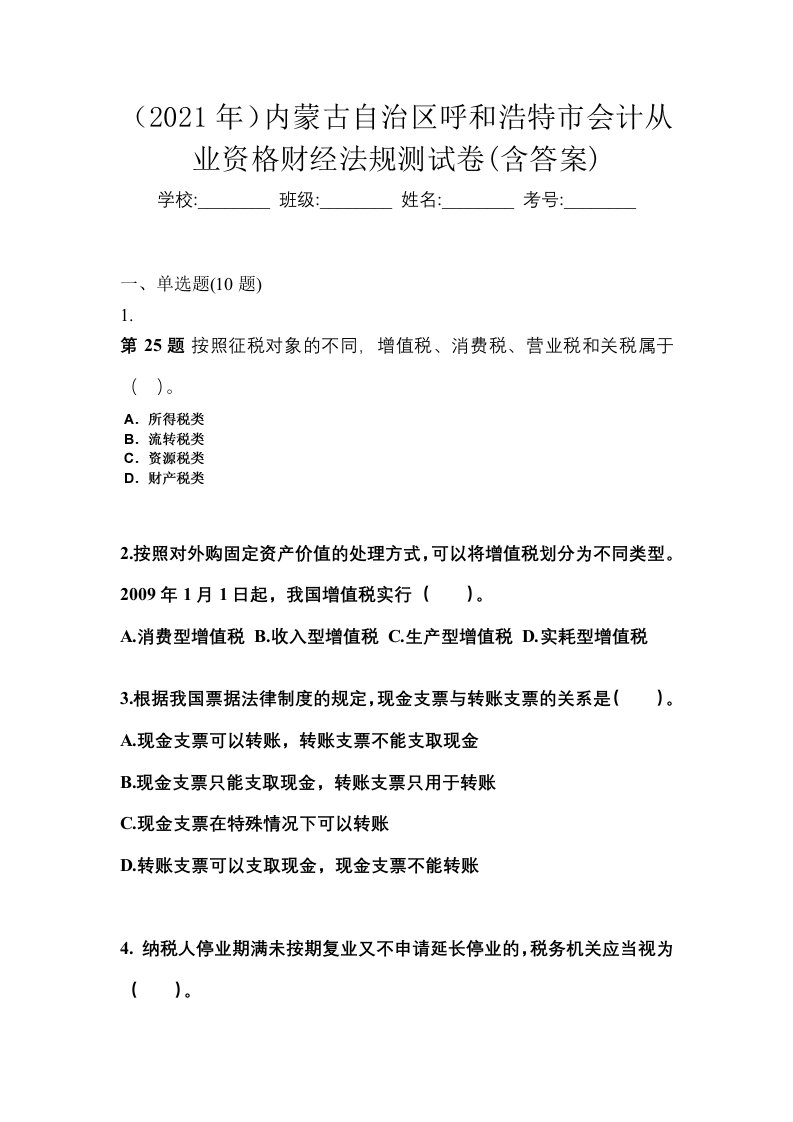 （2021 年）内蒙古自治区呼和浩特市会计从业资格财经法规测试卷(含答案)

学校:________ 班级:________ 姓名:________ 考号:________

一、单选题(10 题)

1.

第 25 题 按照征税对象的不同，增值税、消费税、营业税和关税属于（ ）。

A．所得税类
B．流转税类
C．资源税类
D．财产税类

2.按照对外购固定资产价值的处理方式，可以将增值税划分为不同类型。2009 年 1 月 1 日起，我国增值税实行（ ）。

A.消费型增值税 B.收入型增值税 C.生产型增值税 D.实耗型增值税

3.根据我国票据法律制度的规定，现金支票与转账支票的关系是（ ）。

A.现金支票可以转账，转账支票不能支取现金

B.现金支票只能支取现金，转账支票只用于转账

C.现金支票在特殊情况下可以转账

D.转账支票可以支取现金，现金支票不能转账

4. 纳税人停业期满未按期复业又不申请延长停业的，税务机关应当视为（ ）。